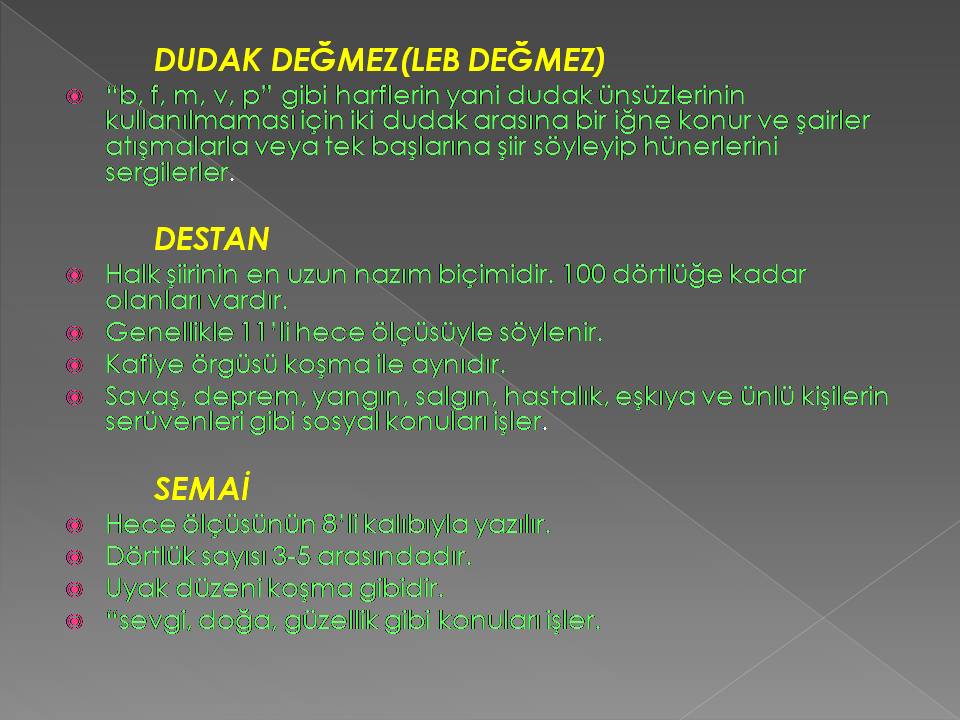 DUDAK DEĞMEZ(LEB DEĞMEZ)

"b, f, m, v, p" gibi harflerin yani dudak ünsüzlerinin kullanılmaması için iki dudak arasına bir iğne konur ve şairler atışmalarla veya tek başlarına şiir söyleyip hünerlerini sergilerler.

DESTAN

Halk şiirinin en uzun nazım biçimidir. 100 dörtlüğe kadar olanları vardır.

Genellikle 11'li hece ölçüsüyle söylenir.

Kafiye örgüsü koşma ile aynıdır.

Savaş, deprem, yangın, salgın, hastalık, eşkıya ve ünlü kişilerin serüvenleri gibi sosyal konuları işler.

SEMAİ

Hece ölçüsünün 8'li kalıbıyla yazılır.

Dörtlük sayısı 3-5 arasındadır.

Uyak düzeni koşma gibidir.

"sevgi, doğa, güzellik gibi konuları işler.